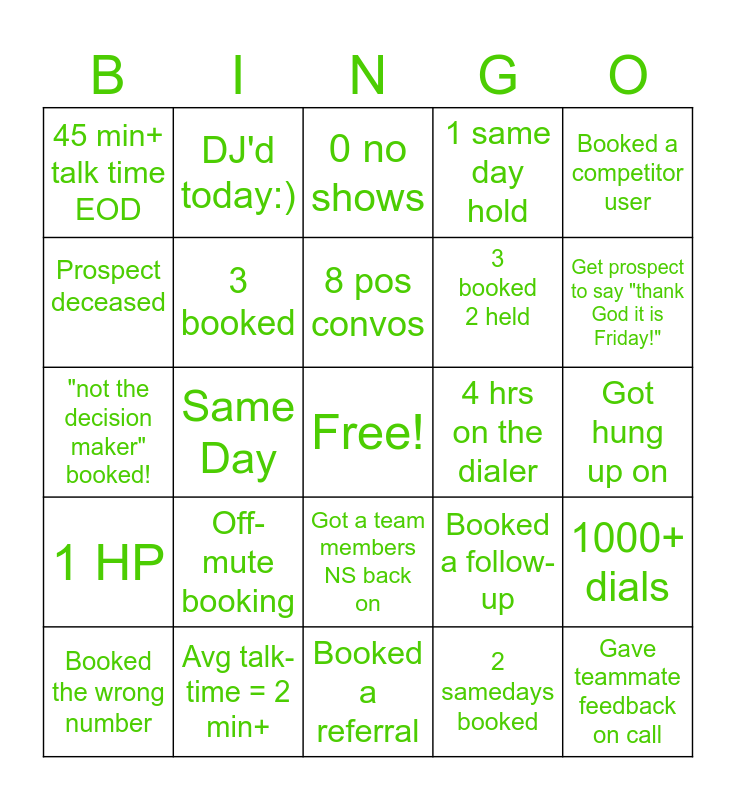 | B | I | N | G | O |
|---|---|---|---|---|
| 45 min+ talk time EOD | DJ'd today:) | 0 no shows | 1 same day hold | Booked a competitor user |
| Prospect deceased | 3 booked | 8 pos convos | 3 booked 2 held | Get prospect to say "thank God it is Friday!" |
| "not the decision maker" booked! | Same Day | Free! | 4 hrs on the dialer | Got hung up on |
| 1 HP | Off-mute booking | Got a team members NS back on | Booked a follow-up | 1000+ dials |
| Booked the wrong number | Avg talk-time = 2 min+ | Booked a referral | 2 samedays booked | Gave teammate feedback on call |